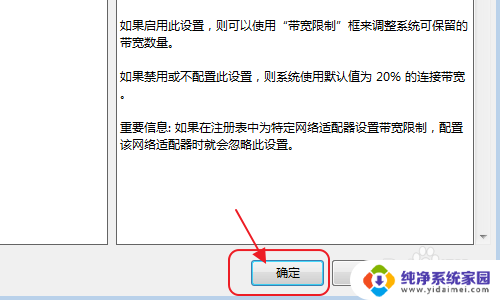 如果启用此设置，则可以使用“带宽限制”框来调整系统可保留的带宽数量。

如果禁用或不配置此设置，则系统使用默认值为 20% 的连接带宽。

重要信息: 如果在注册表中为特定网络适配器设置带宽限制，配置该网络适配器时就会忽略此设置。

确定

纯净系统家园
www.yidaimei.com